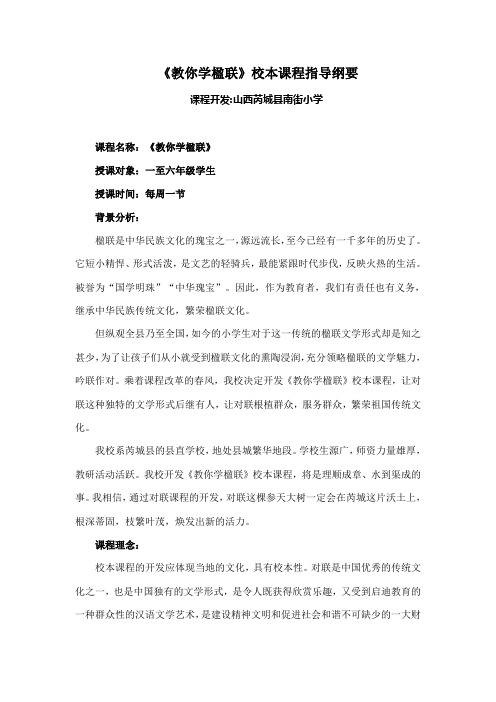 《教你学楹联》校本课程指导纲要

课程开发:山西芮城县南街小学

课程名称：《教你学楹联》

授课对象：一至六年级学生

授课时间：每周一节

背景分析：

楹联是中华民族文化的瑰宝之一，源远流长，至今已经有一千多年的历史了。它短小精悍、形式活泼，是文艺的轻骑兵，最能紧跟时代步伐，反映火热的生活。被誉为“国学明珠”“中华瑰宝”。因此，作为教育者，我们有责任也有义务，继承中华民族传统文化，繁荣楹联文化。

但纵观全县乃至全国，如今的小学生对于这一传统的楹联文学形式却是知之甚少，为了让孩子们从小就受到楹联文化的熏陶浸润，充分领略楹联的文学魅力，吟联作对。乘着课程改革的春风，我校决定开发《教你学楹联》校本课程，让对联这种独特的文学形式后继有人，让对联根植群众，服务群众，繁荣祖国传统文化。

我校系芮城县的县直学校，地处县城繁华地段。学校生源广，师资力量雄厚，教研活动活跃。我校开发《教你学楹联》校本课程，将是理顺成章、水到渠成的事。我相信，通过对联课程的开发，对联这棵参天大树一定会在芮城这片沃土上，根深蒂固，枝繁叶茂，焕发出新的活力。

课程理念：

校本课程的开发应体现当地的文化，具有校本性。对联是中国优秀的传统文化之一，也是中国独有的文学形式，是令人既获得欣赏乐趣，又受到启迪教育的一种群众性的汉语文学艺术，是建设精神文明和促进社会和谐不可缺少的一大财